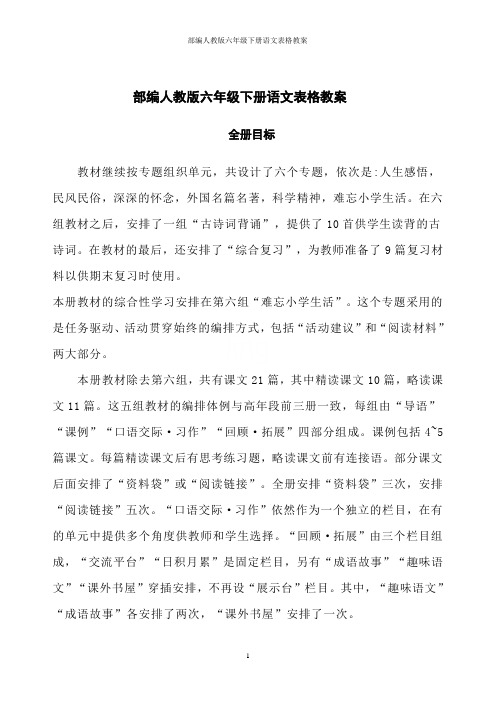 部编人教版六年级下册语文表格教案

部编人教版六年级下册语文表格教案

全册目标

教材继续按专题组织单元，共设计了六个专题，依次是:人生感悟，民风民俗，深深的怀念，外国名篇名著，科学精神，难忘小学生活。在六组教材之后，安排了一组“古诗词背诵”，提供了10首供学生读背的古诗词。在教材的最后，还安排了“综合复习”，为教师准备了9篇复习材料以供期末复习时使用。

本册教材的综合性学习安排在第六组“难忘小学生活”。这个专题采用的是任务驱动、活动贯穿始终的编排方式，包括“活动建议”和“阅读材料”两大部分。

本册教材除去第六组，共有课文21篇，其中精读课文10篇，略读课文11篇。这五组教材的编排体例与高年段前三册一致，每组由“导语”“课例”“口语交际·习作”“回顾·拓展”四部分组成。课例包括4~5篇课文。每篇精读课文后有思考练习题，略读课文前有连接语。部分课文后面安排了“资料袋”或“阅读链接”。全册安排“资料袋”三次，安排“阅读链接”五次。“口语交际·习作”依然作为一个独立的栏目，在有的单元中提供多个角度供教师和学生选择。“回顾·拓展”由三个栏目组成，“交流平台”“日积月累”是固定栏目，另有“成语故事”“趣味语文”“课外书屋”穿插安排，不再设“展示台”栏目。其中，“趣味语文”“成语故事”各安排了两次，“课外书屋”安排了一次。

1